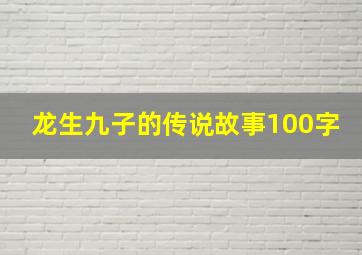 龙生九子的传说故事100字